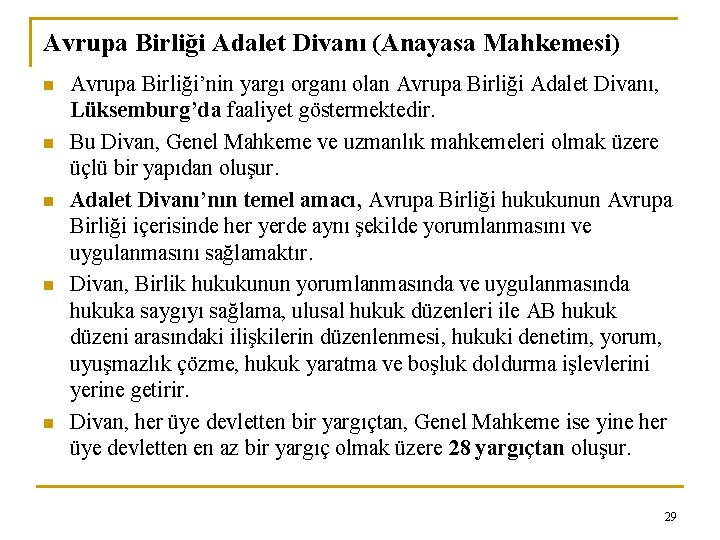 Avrupa Birliği Adalet Divanı (Anayasa Mahkemesi)

Avrupa Birliği'nin yargı organı olan Avrupa Birliği Adalet Divanı, Lüksemburg'da faaliyet göstermektedir.

Bu Divan, Genel Mahkeme ve uzmanlık mahkemeleri olmak üzere üçlü bir yapıdan oluşur.

Adalet Divanı'nın temel amacı, Avrupa Birliği hukukunun Avrupa Birliği içerisinde her yerde aynı şekilde yorumlanmasını ve uygulanmasını sağlamaktır.

Divan, Birlik hukukunun yorumlanmasında ve uygulanmasında hukuka saygıyı sağlama, ulusal hukuk düzenleri ile AB hukuk düzeni arasındaki ilişkilerin düzenlenmesi, hukuki denetim, yorum, uyuşmazlık çözme, hukuk yaratma ve boşluk doldurma işlevlerini yerine getirir.

Divan, her üye devletten bir yargıçtan, Genel Mahkeme ise yine her üye devletten en az bir yargıç olmak üzere 28 yargıçtan oluşur.

29